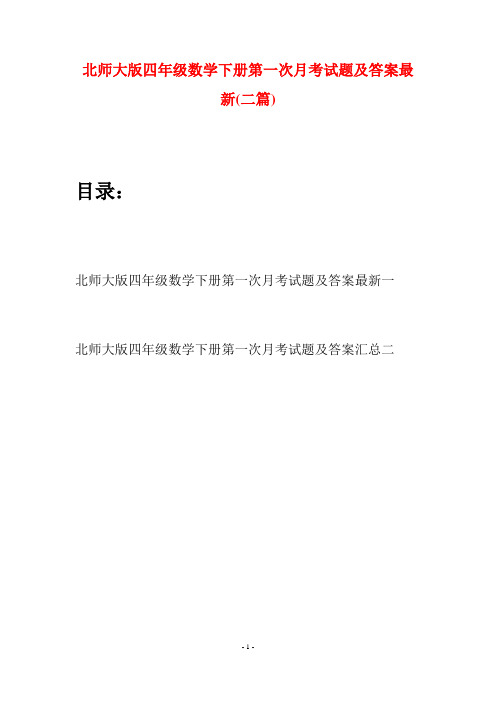 北师大版四年级数学下册第一次月考试题及答案最新(二篇)

目录：

北师大版四年级数学下册第一次月考试题及答案最新一

北师大版四年级数学下册第一次月考试题及答案汇总二

- 1 -